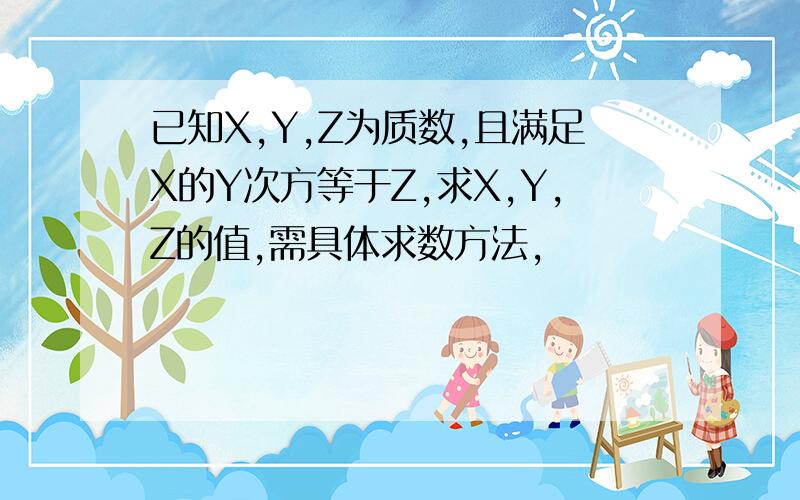 已知X,Y,Z为质数,且满足X的Y次方等于Z,求X,Y,Z的值,需具体求数方法,